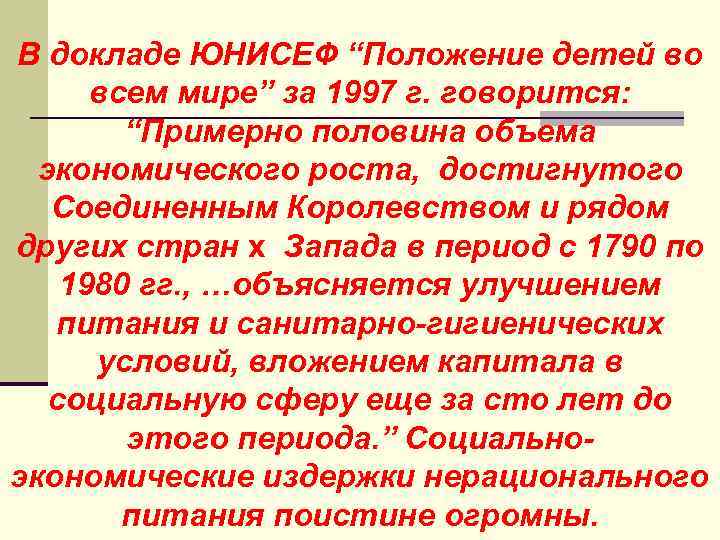 В докладе ЮНИСЕФ “Положение детей во всем мире” за 1997 г. говорится: “Примерно половина объема экономического роста, достигнутого Соединенным Королевством и рядом других стран х Запада в период с 1790 по 1980 гг., …объясняется улучшением питания и санитарно-гигиенических условий, вложением капитала в социальную сферу еще за сто лет до этого периода.” Социально-экономические издержки нерационального питания поистине огромны.